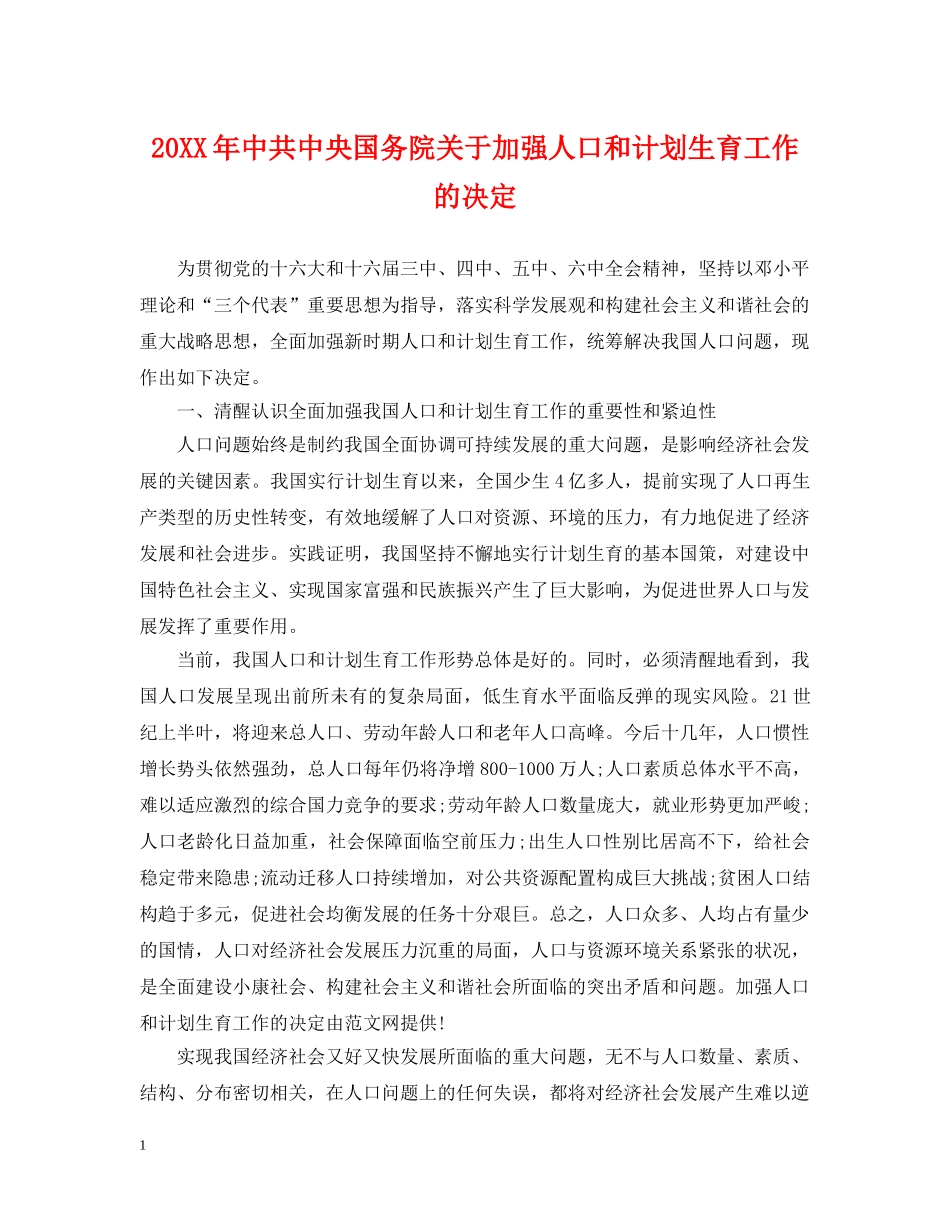 20XX年中共中央国务院关于加强人口和计划生育工作的决定

为贯彻党的十六大和十六届三中、四中、五中、六中全会精神，坚持以邓小平理论和“三个代表”重要思想为指导，落实科学发展观和构建社会主义和谐社会的重大战略思想，全面加强新时期人口和计划生育工作，统筹解决我国人口问题，现作出如下决定。

一、清醒认识全面加强我国人口和计划生育工作的重要性和紧迫性

人口问题始终是制约我国全面协调可持续发展的重大问题，是影响经济社会发展的关键因素。我国实行计划生育以来，全国少生4亿多人，提前实现了人口再生产类型的历史性转变，有效地缓解了人口对资源、环境的压力，有力地促进了经济发展和社会进步。实践证明，我国坚持不懈地实行计划生育的基本国策，对建设中国特色社会主义、实现国家富强和民族振兴产生了巨大影响，为促进世界人口与发展发挥了重要作用。

当前，我国人口和计划生育工作形势总体是好的。同时，必须清醒地看到，我国人口发展呈现出前所未有的复杂局面，低生育水平面临反弹的现实风险。21世纪上半叶，将迎来总人口、劳动年龄人口和老年人口高峰。今后十几年，人口惯性增长势头依然强劲，总人口每年仍将净增800-1000万人;人口素质总体水平不高，难以适应激烈的综合国力竞争的要求;劳动年龄人口数量庞大，就业形势更加严峻;人口老龄化日益加重，社会保障面临空前压力;出生人口性别比居高不下，给社会稳定带来隐患;流动迁移人口持续增加，对公共资源配置构成巨大挑战;贫困人口结构趋于多元，促进社会均衡发展的任务十分艰巨。总之，人口众多、人均占有量少的国情，人口对经济社会发展压力沉重的局面，人口与资源环境关系紧张的状况，是全面建设小康社会、构建社会主义和谐社会所面临的突出矛盾和问题。加强人口和计划生育工作的决定由范文网提供!

实现我国经济社会又好又快发展所面临的重大问题，无不与人口数量、素质、结构、分布密切相关，在人口问题上的任何失误，都将对经济社会发展产生难以逆

1